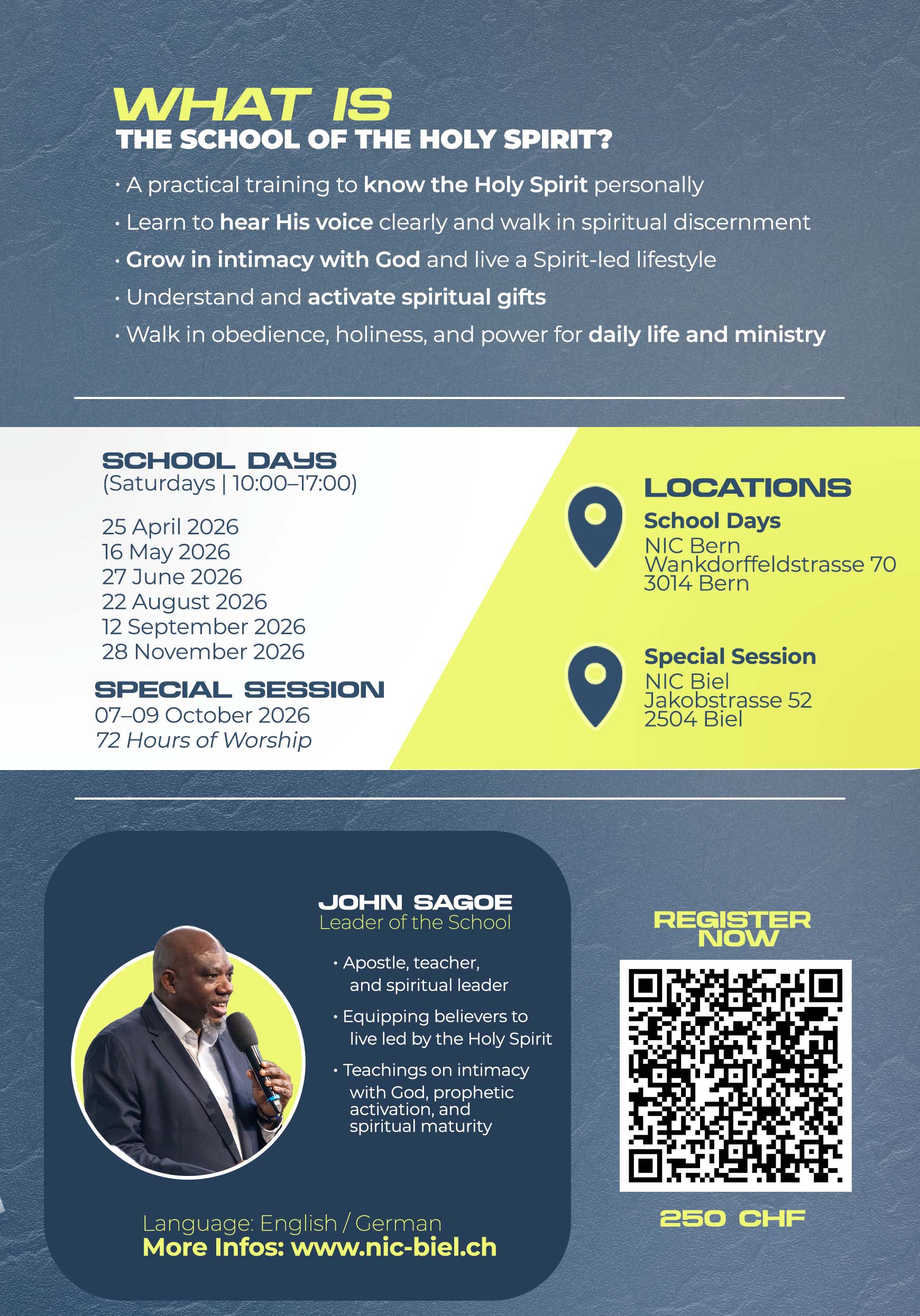 WHAT IS
THE SCHOOL OF THE HOLY SPIRIT?

• A practical training to know the Holy Spirit personally
• Learn to hear His voice clearly and walk in spiritual discernment
• Grow in intimacy with God and live a Spirit-led lifestyle
• Understand and activate spiritual gifts
• Walk in obedience, holiness, and power for daily life and ministry

SCHOOL DAYS
(Saturdays | 10:00–17:00)

25 April 2026
16 May 2026
27 June 2026
22 August 2026
12 September 2026
28 November 2026

SPECIAL SESSION
07–09 October 2026
72 Hours of Worship

LOCATIONS
School Days
NIC Bern
Wankdorffeldstrasse 70
3014 Bern

Special Session
NIC Biel
Jakobstrasse 52
2504 Biel

JOHN SAGOE
Leader of the School

• Apostle, teacher, and spiritual leader
• Equipping believers to live led by the Holy Spirit
• Teachings on intimacy with God, prophetic activation, and spiritual maturity

Language: English / German
More Infos: www.nic-biel.ch

REGISTER NOW

250 CHF